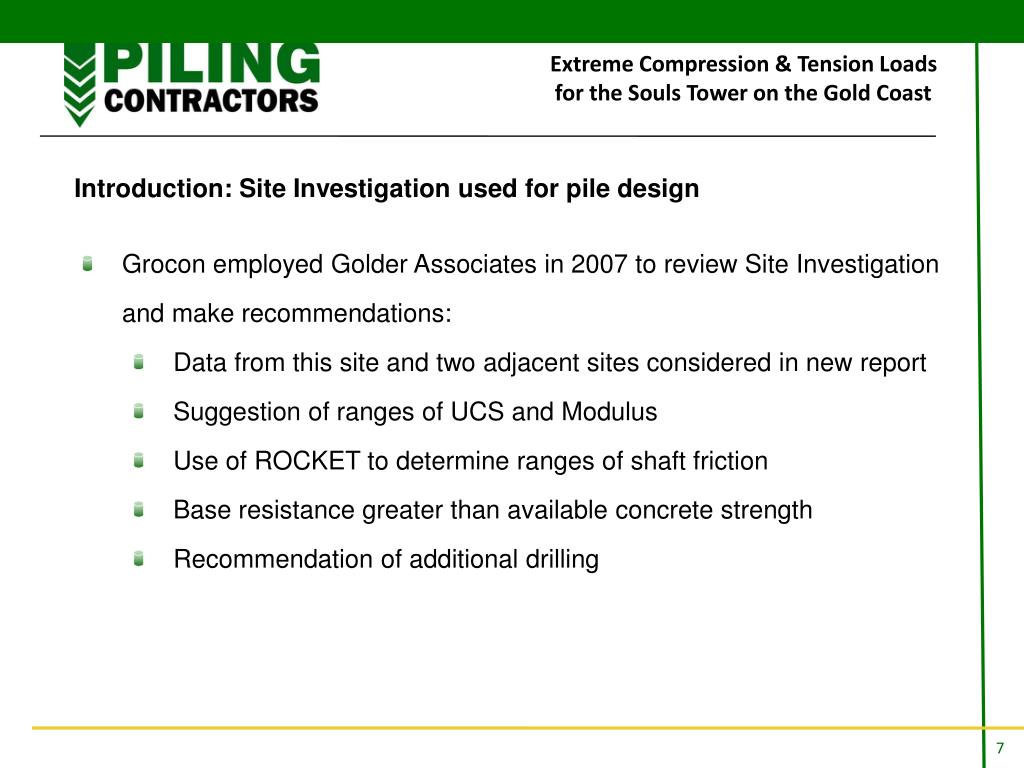 PILING CONTRACTORS

Extreme Compression & Tension Loads for the Souls Tower on the Gold Coast

Introduction: Site Investigation used for pile design

Grocon employed Golder Associates in 2007 to review Site Investigation and make recommendations:

Data from this site and two adjacent sites considered in new report

Suggestion of ranges of UCS and Modulus

Use of ROCKET to determine ranges of shaft friction

Base resistance greater than available concrete strength

Recommendation of additional drilling

7